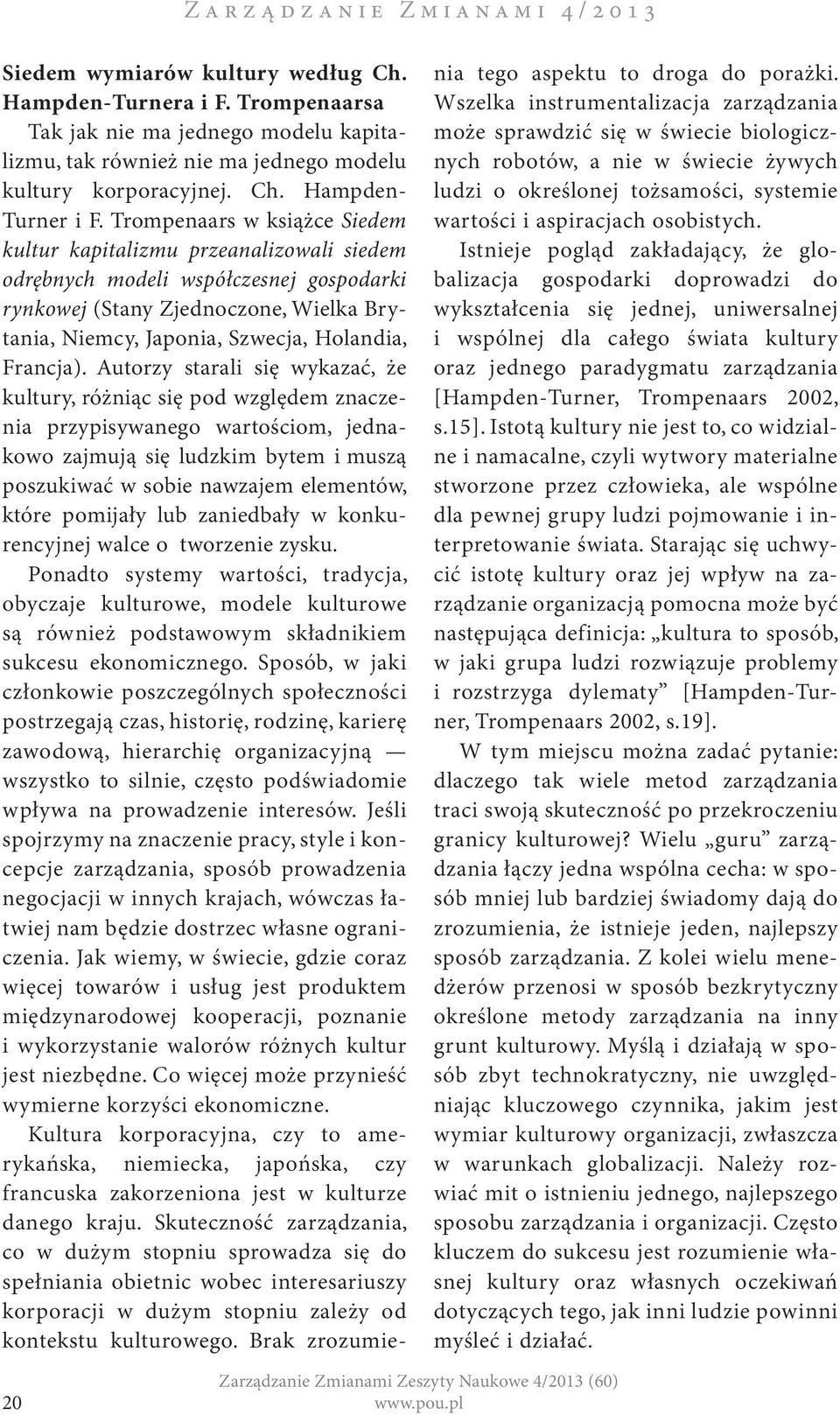 Zarządzanie Zmianami 4/2013

Siedem wymiarów kultury według Ch. Hampden-Turnera i F. Trompenaarsa

Tak jak nie ma jednego modelu kapitalizmu, tak również nie ma jednego modelu kultury korporacyjnej. Ch. Hampden-Turner i F. Trompenaars w książce Siedem kultur kapitalizmu przeanalizowali siedem odrębnych modeli współczesnej gospodarki rynkowej (Stany Zjednoczone, Wielka Brytania, Niemcy, Japonia, Szwecja, Holandia, Francja). Autorzy starali się wykazać, że kultury, różniąc się pod względem znaczenia przypisywanego wartościom, jednakowo zajmują się ludzkim bytem i muszą poszukiwać w sobie nawzajem elementów, które pomijały lub zaniedbały w konkurencyjnej walce o tworzenie zysku.

Ponadto systemy wartości, tradycja, obyczaje kulturowe, modele kulturowe są również podstawowym składnikiem sukcesu ekonomicznego. Sposób, w jaki członkowie poszczególnych społeczności postrzegają czas, historię, rodzinę, karierę zawodową, hierarchię organizacyjną — wszystko to silnie, często podświadomie wpływa na prowadzenie interesów. Jeśli spojrzymy na znaczenie pracy, style i koncepcje zarządzania, sposób prowadzenia negocjacji w innych krajach, wówczas łatwiej nam będzie dostrzec własne ograniczenia. Jak wiemy, w świecie, gdzie coraz więcej towarów i usług jest produktem międzynarodowej kooperacji, poznanie i wykorzystanie walorów różnych kultur jest niezbędne. Co więcej może przynieść wymierne korzyści ekonomiczne.

Kultura korporacyjna, czy to amerykańska, niemiecka, japońska, czy francuska zakorzeniona jest w kulturze danego kraju. Skuteczność zarządzania, co w dużym stopniu sprowadza się do spełniania obietnic wobec interesariuszy korporacji w dużym stopniu zależy od kontekstu kulturowego. Brak zrozumienia tego aspektu to droga do porażki. Wszelka instrumentalizacja zarządzania może sprawdzić się w świecie biologicznych robotów, a nie w świecie żywych ludzi o określonej tożsamości, systemie wartości i aspiracjach osobistych.

Istnieje pogląd zakładający, że globalizacja gospodarki doprowadzi do wykształcenia się jednej, uniwersalnej i wspólnej dla całego świata kultury oraz jednego paradygmatu zarządzania [Hampden-Turner, Trompenaars 2002, s.15]. Istotą kultury nie jest to, co widzialne i namacalne, czyli wytwory materialne stworzone przez człowieka, ale wspólne dla pewnej grupy ludzi pojmowanie i interpretowanie świata. Starając się uchwycić istotę kultury oraz jej wpływ na zarządzanie organizacją pomocna może być następująca definicja: „kultura to sposób, w jaki grupa ludzi rozwiązuje problemy i rozstrzyga dylematy” [Hampden-Turner, Trompenaars 2002, s.19].

W tym miejscu można zadać pytanie: dlaczego tak wiele metod zarządzania traci swoją skuteczność po przekroczeniu granicy kulturowej? Wielu „guru” zarządzania łączy jedna wspólna cecha: w sposób mniej lub bardziej świadomy dają do zrozumienia, że istnieje jeden, najlepszy sposób zarządzania. Z kolei wielu menedżerów przenosi w sposób bezkrytyczny określone metody zarządzania na inny grunt kulturowy. Myślą i działają w sposób zbyt technokratyczny, nie uwzględniając kluczowego czynnika, jakim jest wymiar kulturowy organizacji, zwłaszcza w warunkach globalizacji. Należy rozwiać mit o istnieniu jednego, najlepszego sposobu zarządzania i organizacji. Często kluczem do sukcesu jest rozumienie własnej kultury oraz własnych oczekiwań dotyczących tego, jak inni ludzie powinni myśleć i działać.

20

Zarządzanie Zmianami Zeszyty Naukowe 4/2013 (60)
www.pou.pl